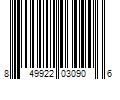 8 49922 03090 6